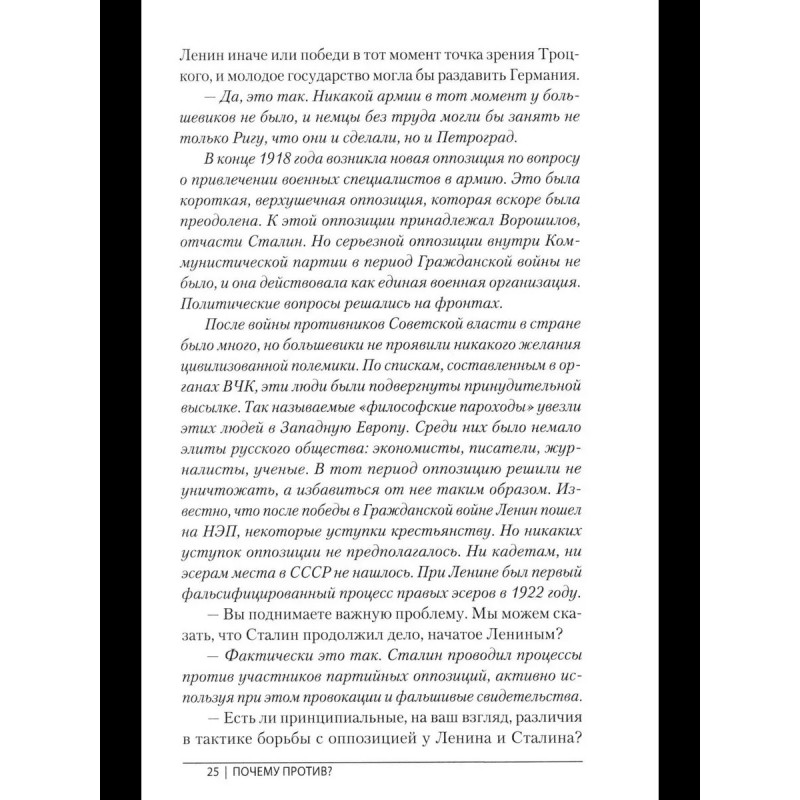 Ленин иначе или победи в тот момент точка зрения Троцкого, и молодое государство могла бы раздавить Германия.

— Да, это так. Никакой армии в тот момент у большевиков не было, и немцы без труда могли бы занять не только Ригу, что они и сделали, но и Петроград.

В конце 1918 года возникла новая оппозиция по вопросу о привлечении военных специалистов в армию. Это была короткая, верхушечная оппозиция, которая вскоре была преодолена. К этой оппозиции принадлежал Ворошилов, отчасти Сталин. Но серьезной оппозиции внутри Коммунистической партии в период Гражданской войны не было, и она действовала как единая военная организация. Политические вопросы решались на фронтах.

После войны противников Советской власти в стране было много, но большевики не проявили никакого желания цивилизованной полемики. По спискам, составленным в органах ВЧК, эти люди были подвергнуты принудительной высылке. Так называемые «философские пароходы» увезли этих людей в Западную Европу. Среди них было немало элиты русского общества: экономисты, писатели, журналисты, ученые. В тот период оппозицию решили не уничтожать, а избавиться от нее таким образом. Известно, что после победы в Гражданской войне Ленин пошел на НЭП, некоторые уступки крестьянству. Но никаких уступок оппозиции не предполагалось. Ни кадетам, ни эсерам места в СССР не нашлось. При Ленине был первый фальсифицированный процесс правых эсеров в 1922 году.

— Вы поднимаете важную проблему. Мы можем сказать, что Сталин продолжил дело, начатое Лениным?

— Фактически это так. Сталин проводил процессы против участников партийных оппозиций, активно используя при этом провокации и фальшивые свидетельства.

— Есть ли принципиальные, на ваш взгляд, различия в тактике борьбы с оппозицией у Ленина и Сталина?

25 | ПОЧЕМУ ПРОТИВ?